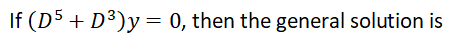 If $(D^5 + D^3)y = 0$, then the general solution is